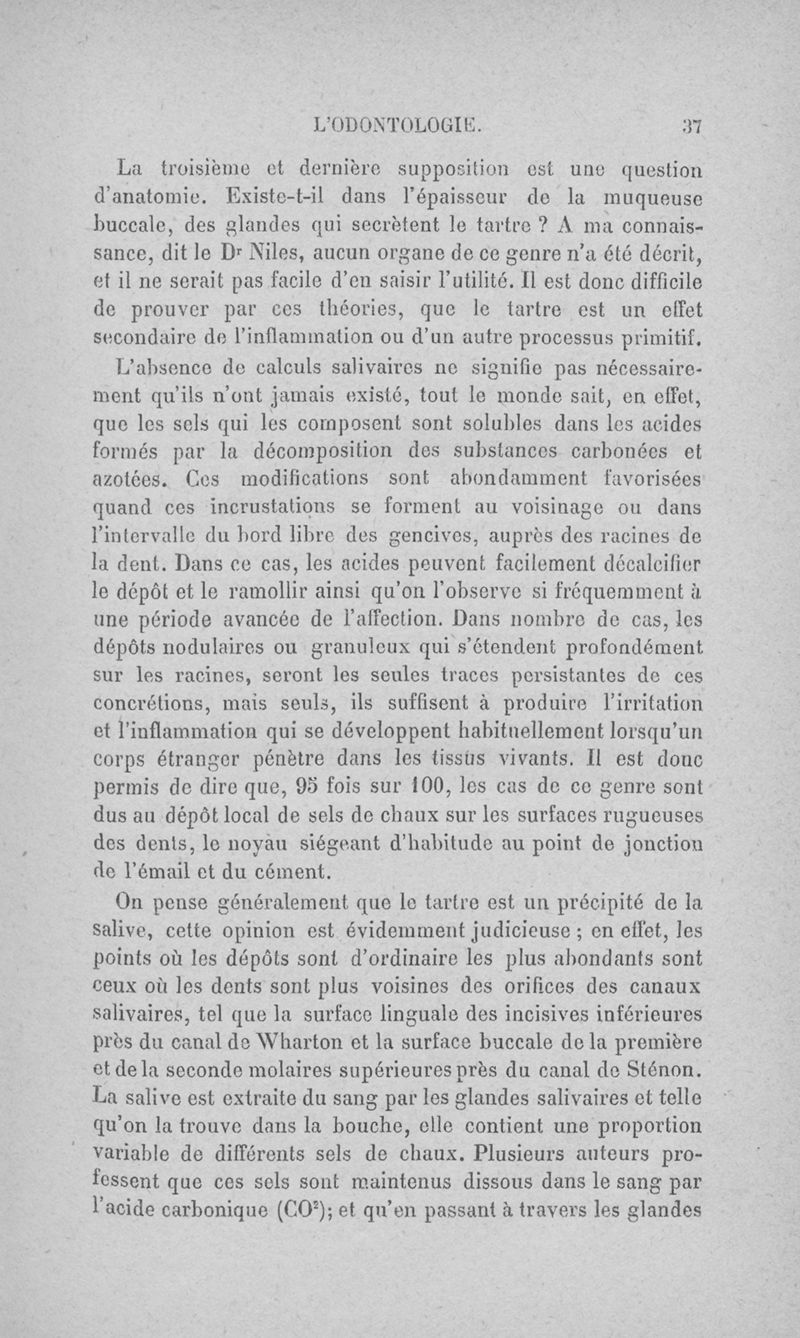 L'ODONTOLOGIE. 37

La troisième et dernière supposition est une question d'anatomie. Existe-t-il dans l'épaisseur de la muqueuse buccale, des glandes qui secrètent le tartre ? A ma connaissance, dit le Dr Niles, aucun organe de ce genre n'a été décrit, et il ne serait pas facile d'en saisir l'utilité. Il est donc difficile de prouver par ces théories, que le tartre est un effet secondaire de l'inflammation ou d'un autre processus primitif.

L'absence de calculs salivaires ne signifie pas nécessairement qu'ils n'ont jamais existé, tout le monde sait, en effet, que les sels qui les composent sont solubles dans les acides formés par la décomposition des substances carbonées et azotées. Ces modifications sont abondamment favorisées quand ces incrustations se forment au voisinage ou dans l'intervalle du bord libre des gencives, auprès des racines de la dent. Dans ce cas, les acides peuvent facilement décalcifier le dépôt et le ramollir ainsi qu'on l'observe si fréquemment à une période avancée de l'affection. Dans nombre de cas, les dépôts nodulaires ou granuleux qui s'étendent profondément sur les racines, seront les seules traces persistantes de ces concrétions, mais seuls, ils suffisent à produire l'irritation et l'inflammation qui se développent habituellement lorsqu'un corps étranger pénètre dans les tissus vivants. Il est donc permis de dire que, 95 fois sur 100, les cas de ce genre sont dus au dépôt local de sels de chaux sur les surfaces rugueuses des dents, le noyau siégeant d'habitude au point de jonction de l'émail et du cément.

On pense généralement que le tartre est un précipité de la salive, cette opinion est évidemment judicieuse ; en effet, les points où les dépôts sont d'ordinaire les plus abondants sont ceux où les dents sont plus voisines des orifices des canaux salivaires, tel que la surface linguale des incisives inférieures près du canal de Wharton et la surface buccale de la première et de la seconde molaires supérieures près du canal de Sténon. La salive est extraite du sang par les glandes salivaires et telle qu'on la trouve dans la bouche, elle contient une proportion variable de différents sels de chaux. Plusieurs auteurs professent que ces sels sont maintenus dissous dans le sang par l'acide carbonique ($CO^2$); et qu'en passant à travers les glandes